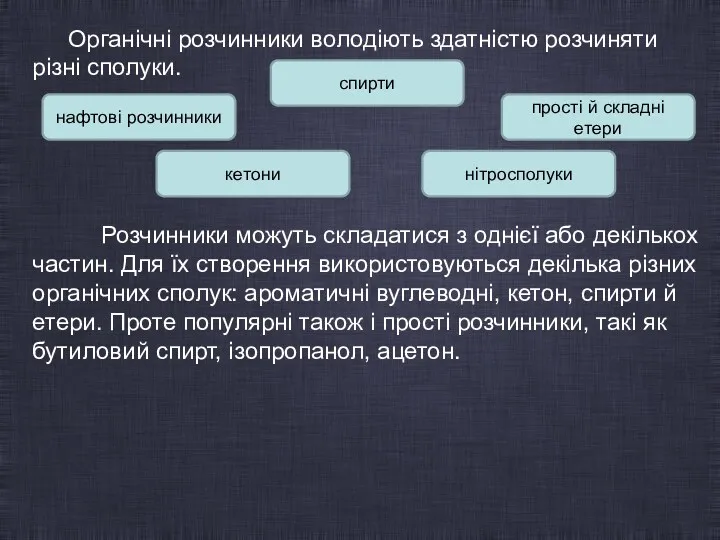 Органічні розчинники володіють здатністю розчиняти різні сполуки.

спирти

нафтові розчинники

прості й складні етери

кетони

нітросполуки

Розчинники можуть складатися з однієї або декількох частин. Для їх створення використовуються декілька різних органічних сполук: ароматичні вуглеводні, кетон, спирти й етери. Проте популярні також і прості розчинники, такі як бутиловий спирт, ізопропанол, ацетон.